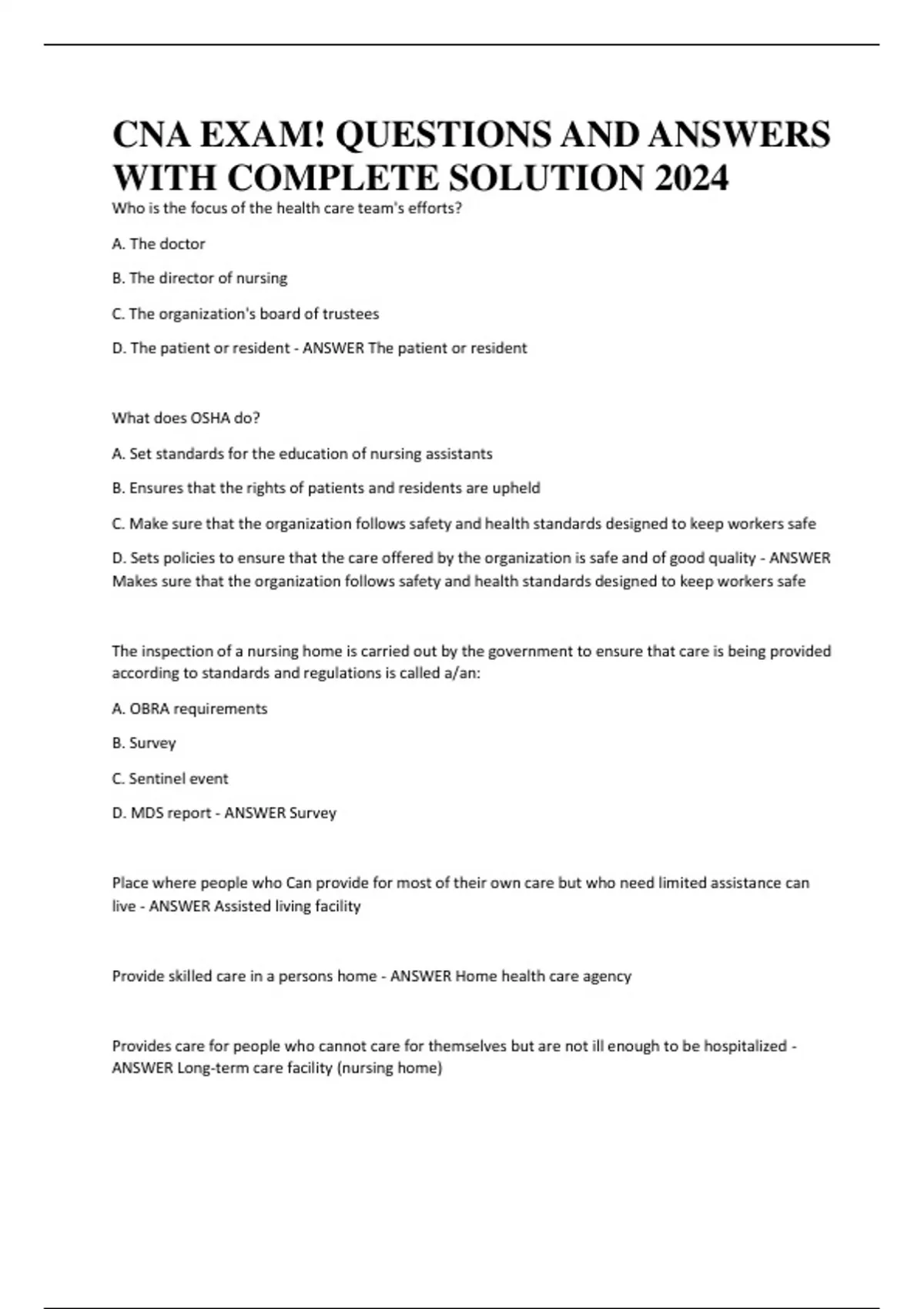 CNA EXAM! QUESTIONS AND ANSWERS WITH COMPLETE SOLUTION 2024

Who is the focus of the health care team's efforts?

A. The doctor

B. The director of nursing

C. The organization's board of trustees

D. The patient or resident - ANSWER The patient or resident

What does OSHA do?

A. Set standards for the education of nursing assistants

B. Ensures that the rights of patients and residents are upheld

C. Make sure that the organization follows safety and health standards designed to keep workers safe

D. Sets policies to ensure that the care offered by the organization is safe and of good quality - ANSWER Makes sure that the organization follows safety and health standards designed to keep workers safe

The inspection of a nursing home is carried out by the government to ensure that care is being provided according to standards and regulations is called a/an:

A. OBRA requirements

B. Survey

C. Sentinel event

D. MDS report - ANSWER Survey

Place where people who Can provide for most of their own care but who need limited assistance can live - ANSWER Assisted living facility

Provide skilled care in a persons home - ANSWER Home health care agency

Provides care for people who cannot care for themselves but are not ill enough to be hospitalized - ANSWER Long-term care facility (nursing home)